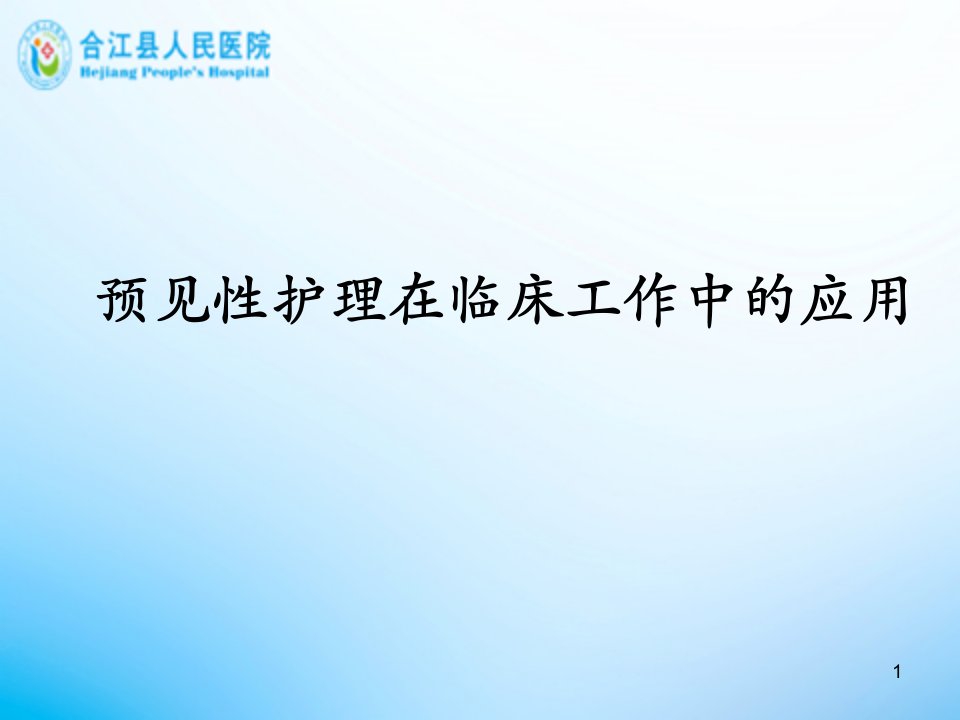 合江县人民医院
Hejiang People's Hospital

预见性护理在临床工作中的应用

1